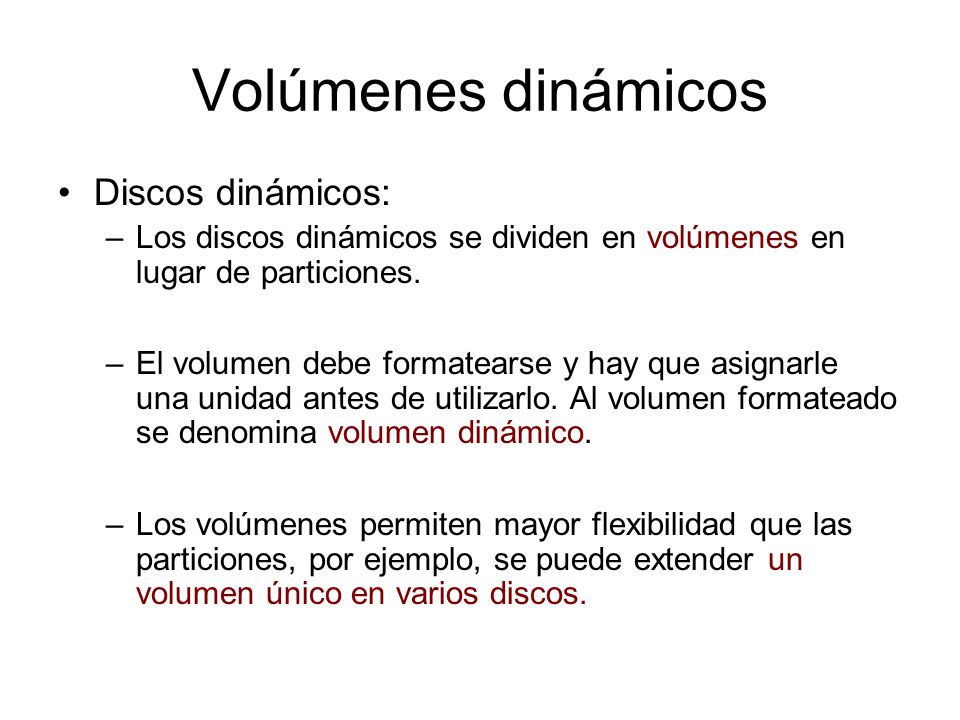 Volúmenes dinámicos

• Discos dinámicos:

– Los discos dinámicos se dividen en volúmenes en lugar de particiones.

– El volumen debe formatearse y hay que asignarle una unidad antes de utilizarlo. Al volumen formateado se denomina volumen dinámico.

– Los volúmenes permiten mayor flexibilidad que las particiones, por ejemplo, se puede extender un volumen único en varios discos.